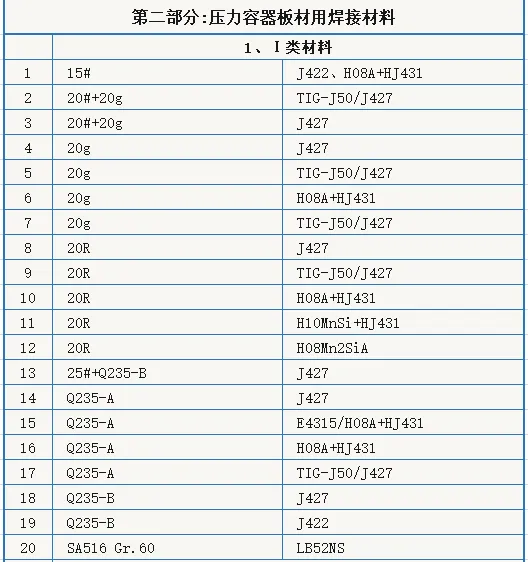 第二部分:压力容器板材用焊接材料

| | 1、I类材料 | |
|---|---|---|
| 1 | 15# | J422、H08A+HJ431 |
| 2 | 20#+20g | TIG-J50/J427 |
| 3 | 20#+20g | J427 |
| 4 | 20g | J427 |
| 5 | 20g | TIG-J50/J427 |
| 6 | 20g | H08A+HJ431 |
| 7 | 20g | TIG-J50/J427 |
| 8 | 20R | J427 |
| 9 | 20R | TIG-J50/J427 |
| 10 | 20R | H08A+HJ431 |
| 11 | 20R | H10MnSi+HJ431 |
| 12 | 20R | H08Mn2SiA |
| 13 | 25#+Q235-B | J427 |
| 14 | Q235-A | J427 |
| 15 | Q235-A | E4315/H08A+HJ431 |
| 16 | Q235-A | H08A+HJ431 |
| 17 | Q235-A | TIG-J50/J427 |
| 18 | Q235-B | J427 |
| 19 | Q235-B | J422 |
| 20 | SA516 Gr.60 | LB52NS |